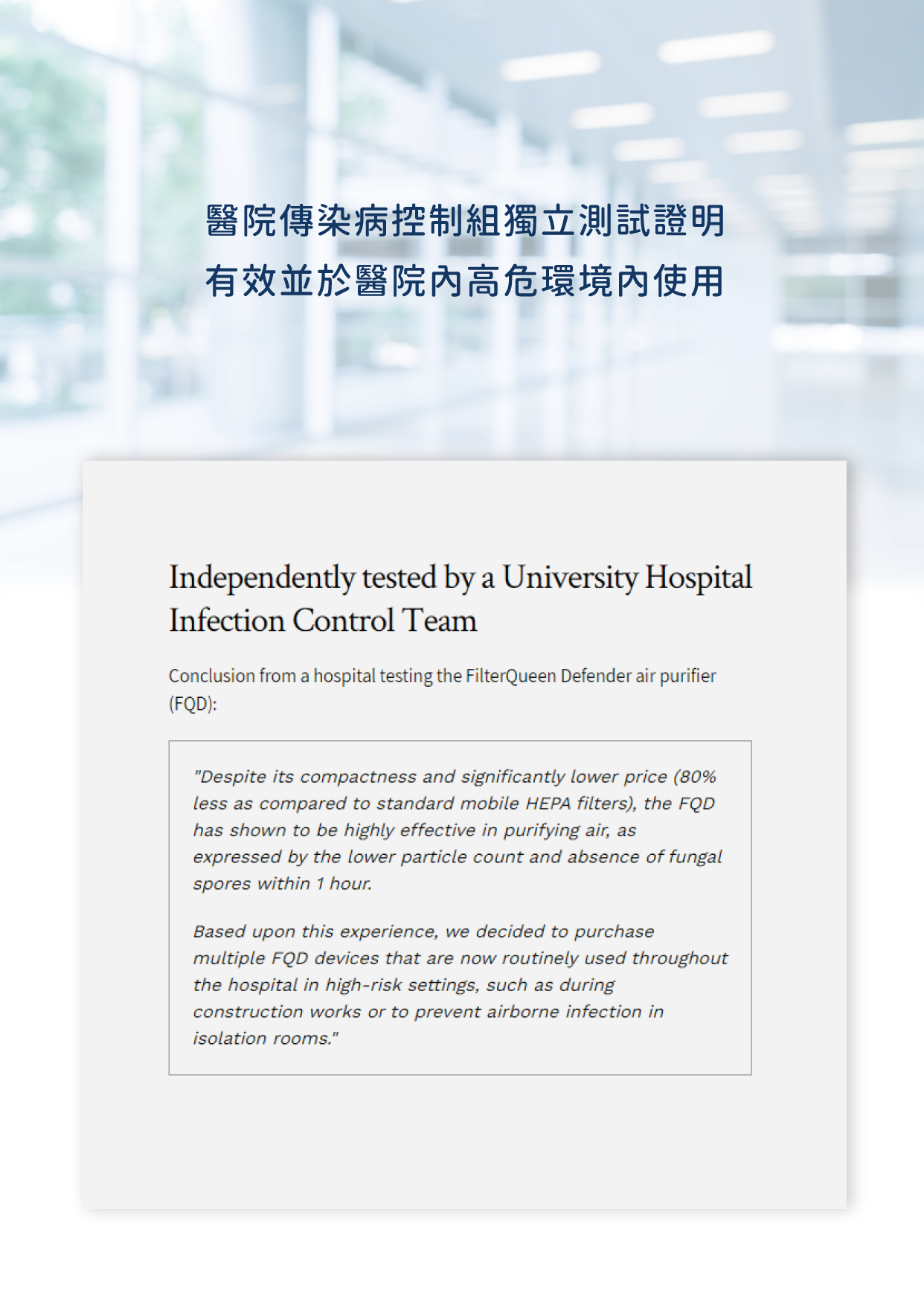 醫院傳染病控制組獨立測試證明
有效並於醫院內高危環境內使用

Independently tested by a University Hospital Infection Control Team

Conclusion from a hospital testing the FilterQueen Defender air purifier (FQD):

"Despite its compactness and significantly lower price (80% less as compared to standard mobile HEPA filters), the FQD has shown to be highly effective in purifying air, as expressed by the lower particle count and absence of fungal spores within 1 hour.

Based upon this experience, we decided to purchase multiple FQD devices that are now routinely used throughout the hospital in high-risk settings, such as during construction works or to prevent airborne infection in isolation rooms."